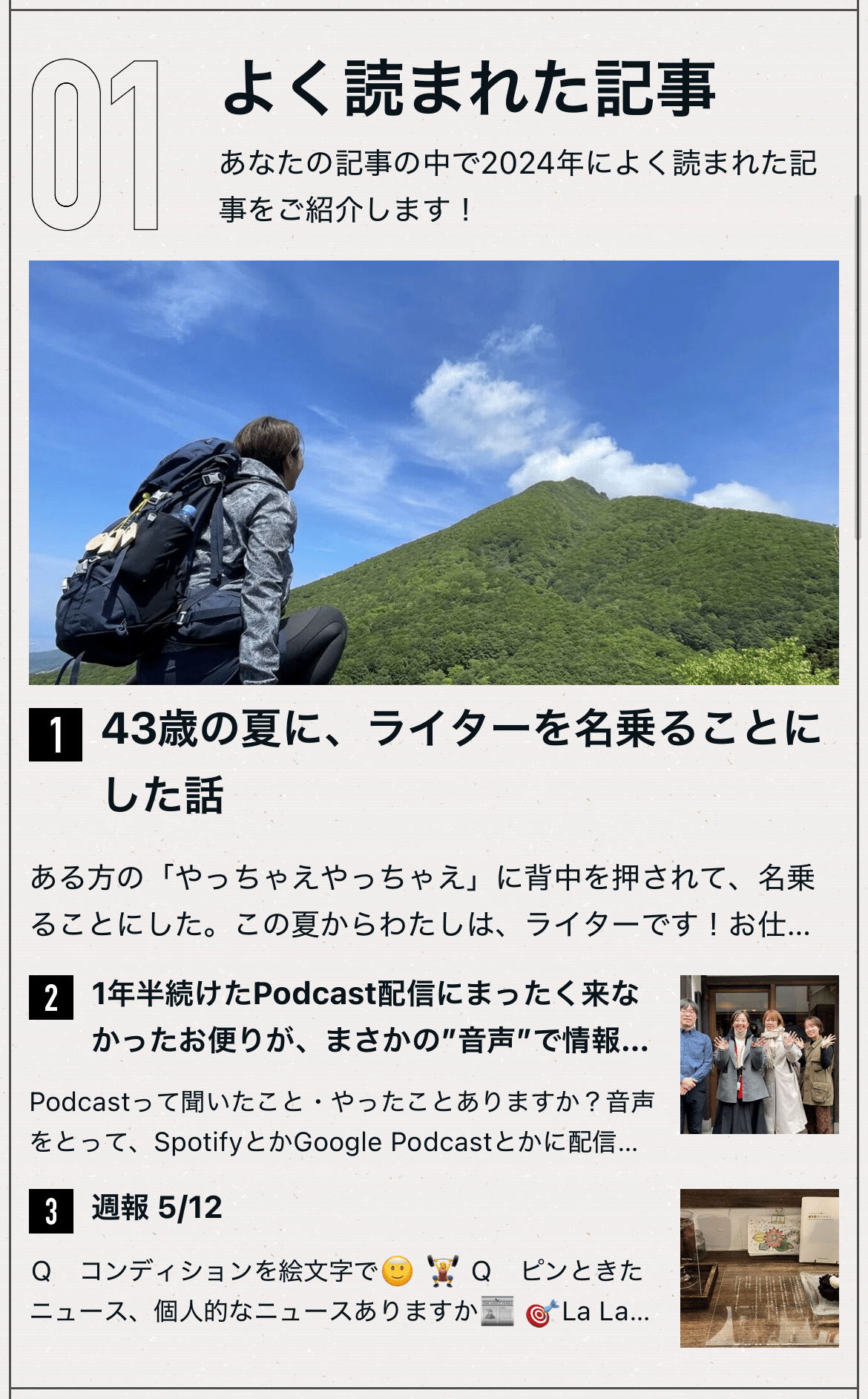 01

よく読まれた記事

あなたの記事の中で2024年によく読まれた記事をご紹介します！

1 43歳の夏に、ライターを名乗ることにした話

ある方の「やっちゃえやっちゃえ」に背中を押されて、名乗ることにした。この夏からわたしは、ライターです！お仕...

2 1年半続けたPodcast配信にまったく来なかったお便りが、まさかの"音声"で情報...

Podcastって聞いたこと・やったことありますか？音声をとって、SpotifyとかGoogle Podcastとかに配信...

3 週報 5/12

Q　コンディションを絵文字で🙂 🏋️ Q　ピンときたニュース、個人的なニュースありますか📰 🎯La La...